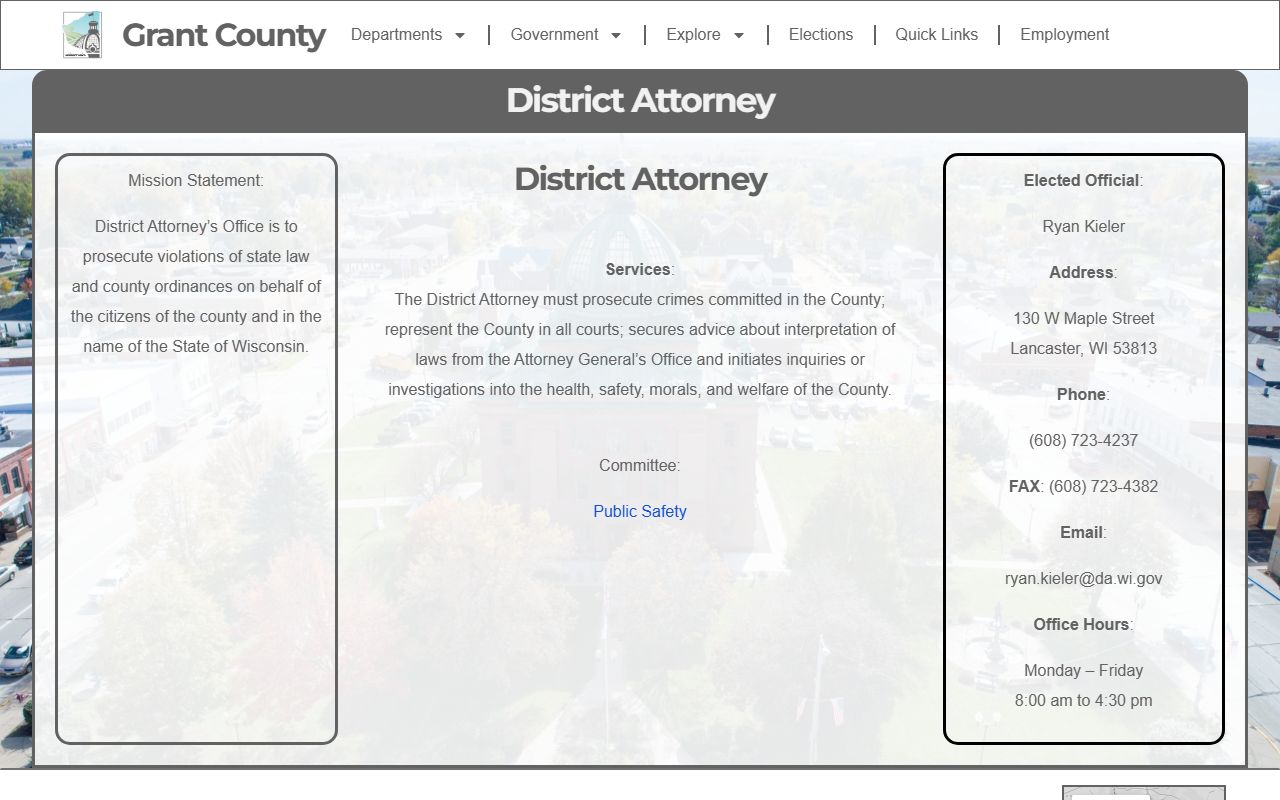 Grant County

Departments | Government | Explore | Elections | Quick Links | Employment

District Attorney

Mission Statement:

District Attorney's Office is to prosecute violations of state law and county ordinances on behalf of the citizens of the county and in the name of the State of Wisconsin.

District Attorney

Services:
The District Attorney must prosecute crimes committed in the County; represent the County in all courts; secures advice about interpretation of laws from the Attorney General's Office and initiates inquiries or investigations into the health, safety, morals, and welfare of the County.

Committee:

Public Safety

Elected Official:

Ryan Kieler

Address:

130 W Maple Street
Lancaster, WI 53813

Phone:

(608) 723-4237

FAX: (608) 723-4382

Email:

ryan.kieler@da.wi.gov

Office Hours:

Monday – Friday
8:00 am to 4:30 pm